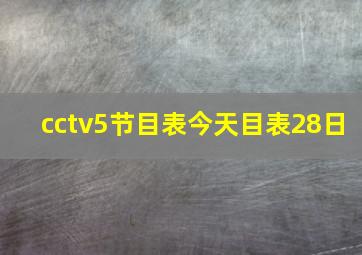 cctv5节目表今天目表28日